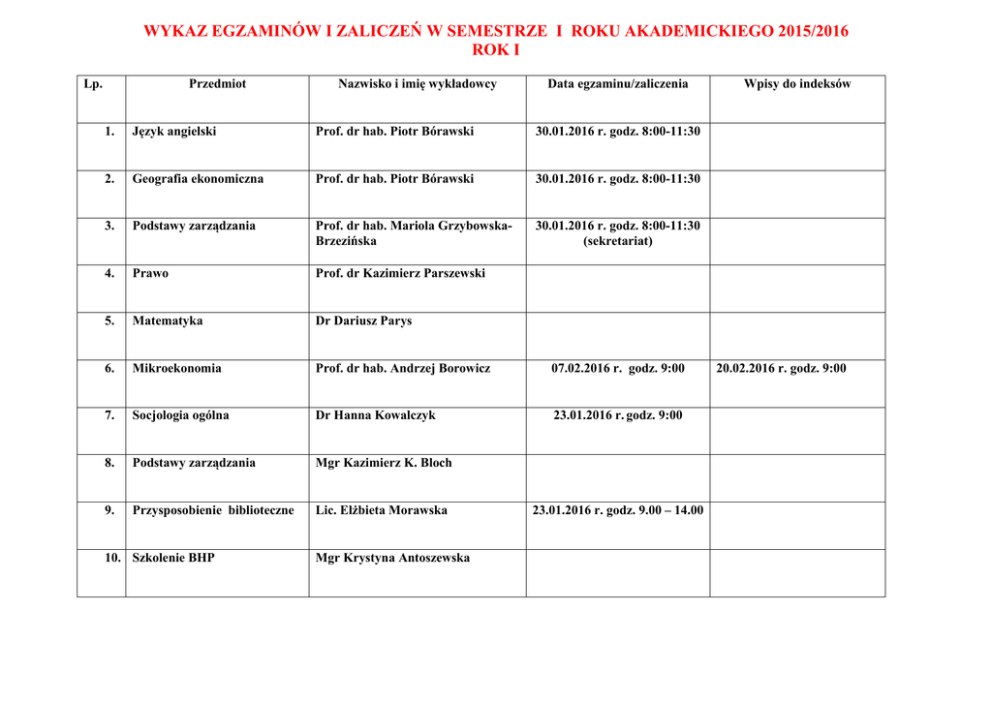 WYKAZ EGZAMINÓW I ZALICZEŃ W SEMESTRZE I ROKU AKADEMICKIEGO 2015/2016
ROK I

| Lp. | Przedmiot | Nazwisko i imię wykładowcy | Data egzaminu/zaliczenia | Wpisy do indeksów |
|---|---|---|---|---|
| 1. | Język angielski | Prof. dr hab. Piotr Bórawski | 30.01.2016 r. godz. 8:00-11:30 | |
| 2. | Geografia ekonomiczna | Prof. dr hab. Piotr Bórawski | 30.01.2016 r. godz. 8:00-11:30 | |
| 3. | Podstawy zarządzania | Prof. dr hab. Mariola Grzybowska-Brzezińska | 30.01.2016 r. godz. 8:00-11:30 (sekretariat) | |
| 4. | Prawo | Prof. dr Kazimierz Parszewski | | |
| 5. | Matematyka | Dr Dariusz Parys | | |
| 6. | Mikroekonomia | Prof. dr hab. Andrzej Borowicz | 07.02.2016 r. godz. 9:00 | 20.02.2016 r. godz. 9:00 |
| 7. | Socjologia ogólna | Dr Hanna Kowalczyk | 23.01.2016 r. godz. 9:00 | |
| 8. | Podstawy zarządzania | Mgr Kazimierz K. Bloch | | |
| 9. | Przysposobienie biblioteczne | Lic. Elżbieta Morawska | 23.01.2016 r. godz. 9.00 – 14.00 | |
| 10. | Szkolenie BHP | Mgr Krystyna Antoszewska | | |